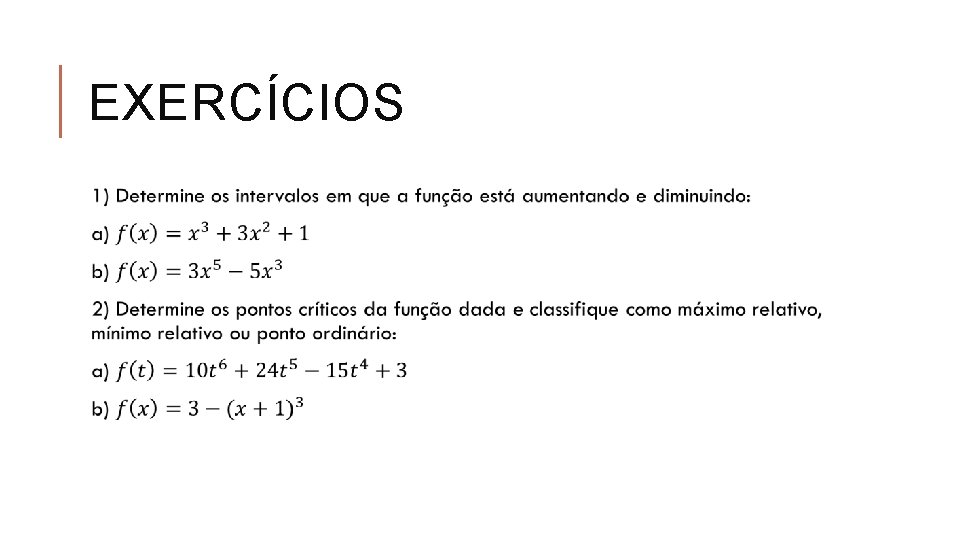 EXERCÍCIOS

1) Determine os intervalos em que a função está aumentando e diminuindo:

a) $f(x) = x^3 + 3x^2 + 1$

b) $f(x) = 3x^5 - 5x^3$

2) Determine os pontos críticos da função dada e classifique como máximo relativo, mínimo relativo ou ponto ordinário:

a) $f(t) = 10t^6 + 24t^5 - 15t^4 + 3$

b) $f(x) = 3 - (x + 1)^3$